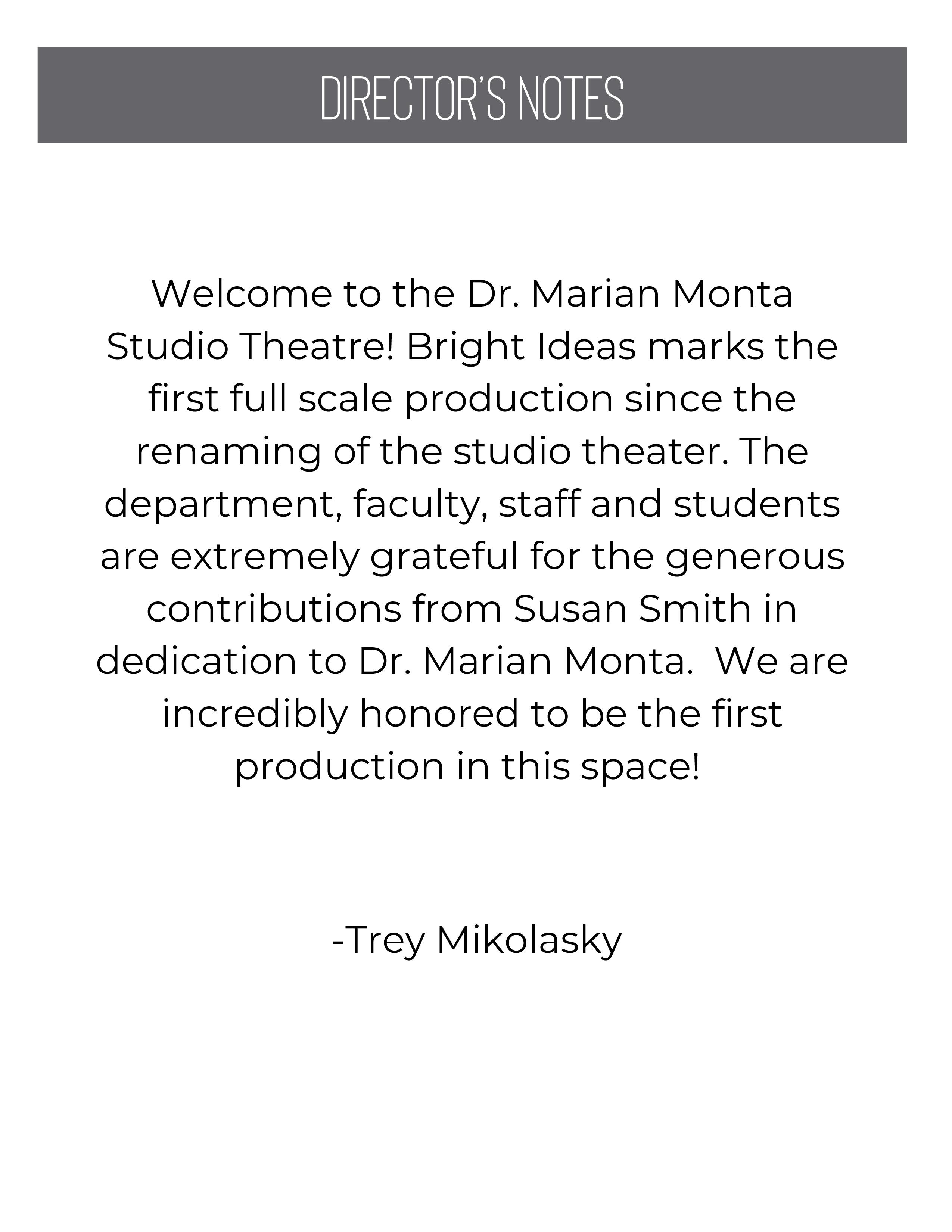 DIRECTOR'S NOTES

Welcome to the Dr. Marian Monta Studio Theatre! Bright Ideas marks the first full scale production since the renaming of the studio theater. The department, faculty, staff and students are extremely grateful for the generous contributions from Susan Smith in dedication to Dr. Marian Monta.  We are incredibly honored to be the first production in this space!

-Trey Mikolasky